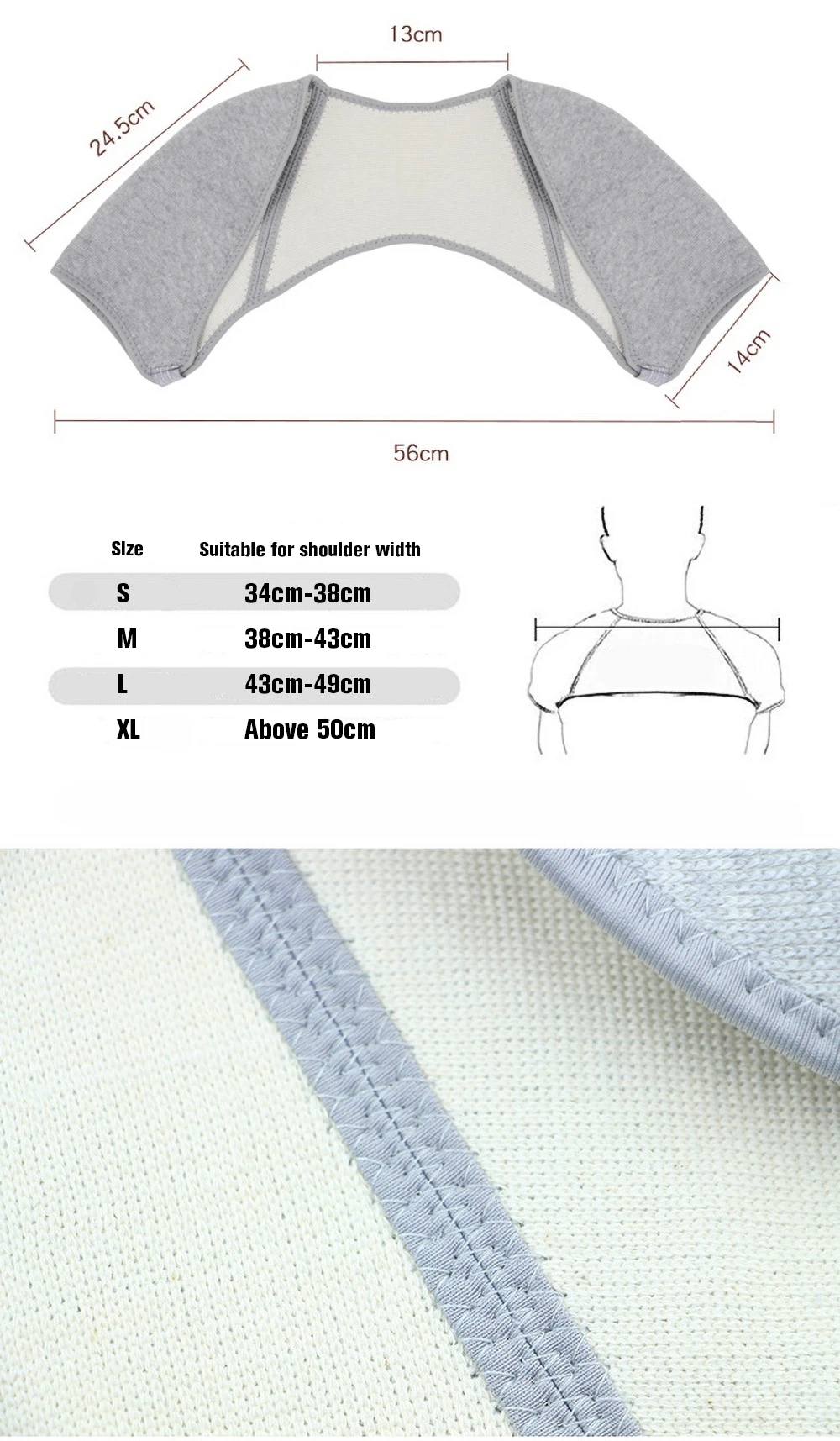 13cm

24.5cm

14cm

56cm

| Size | Suitable for shoulder width |
|---|---|
| S | 34cm-38cm |
| M | 38cm-43cm |
| L | 43cm-49cm |
| XL | Above 50cm |